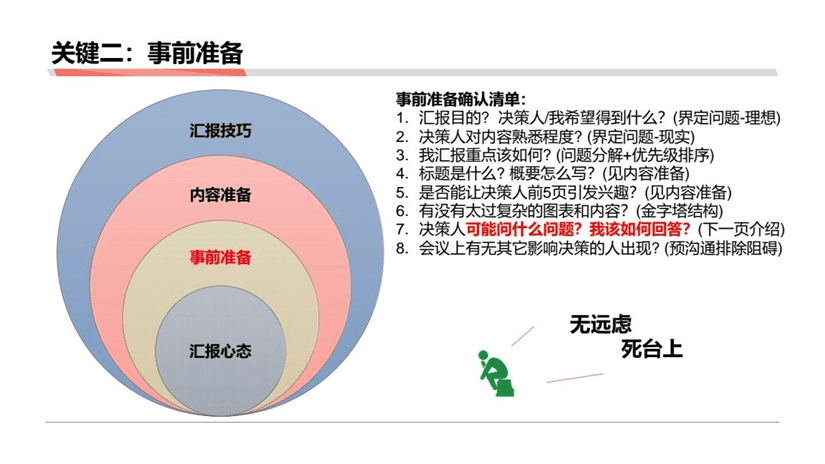 关键二：事前准备

汇报技巧

内容准备

事前准备

汇报心态

事前准备确认清单：
1. 汇报目的？决策人/我希望得到什么？(界定问题-理想)
2. 决策人对内容熟悉程度？(界定问题-现实)
3. 我汇报重点该如何？(问题分解+优先级排序)
4. 标题是什么？概要怎么写？(见内容准备)
5. 是否能让决策人前5页引发兴趣？(见内容准备)
6. 有没有太过复杂的图表和内容？(金字塔结构)
7. 决策人可能问什么问题？我该如何回答？(下一页介绍)
8. 会议上有无其它影响决策的人出现？(预沟通排除阻碍)

无远虑
死台上